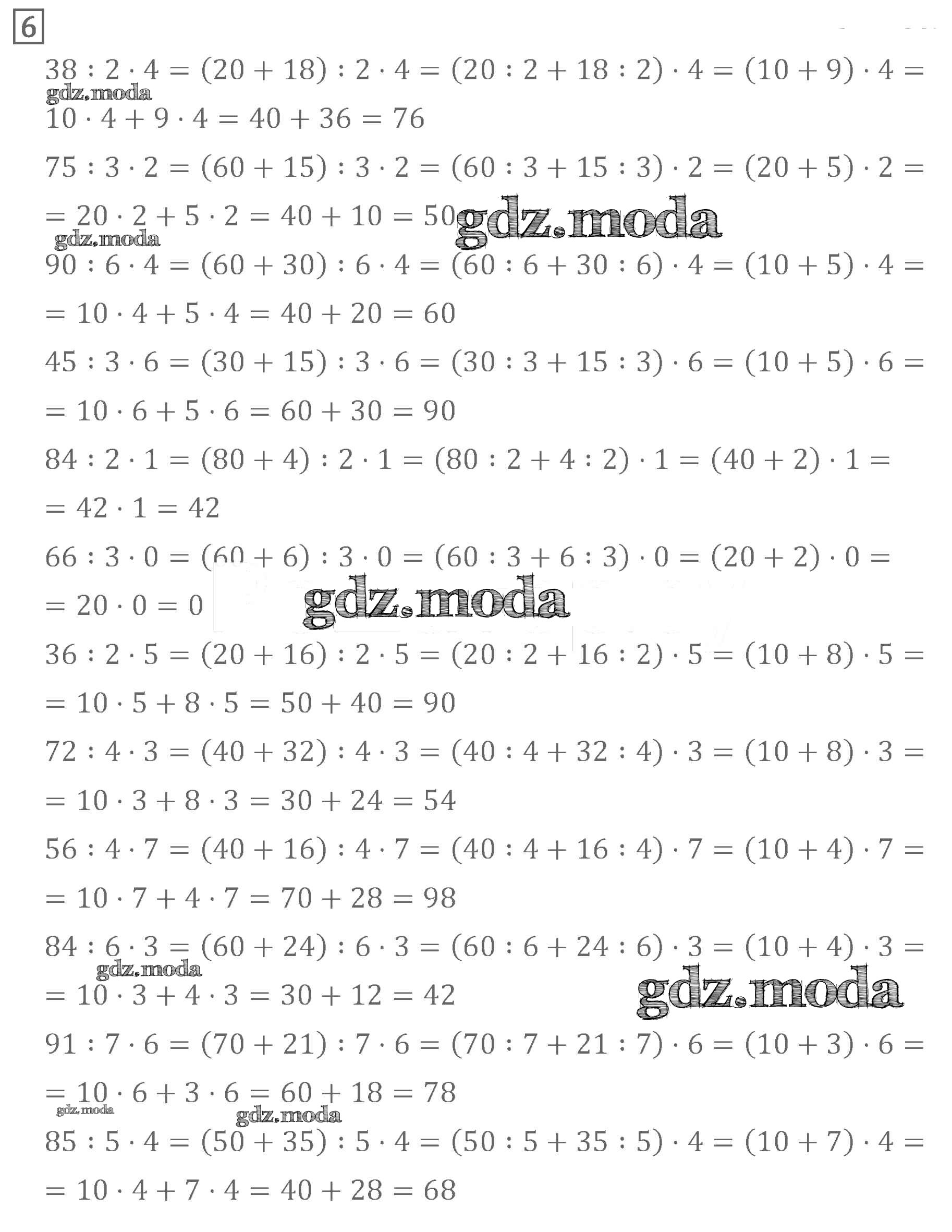 6

$38 : 2 \cdot 4 = (20 + 18) : 2 \cdot 4 = (20 : 2 + 18 : 2) \cdot 4 = (10 + 9) \cdot 4 =$
gdz.moda
$10 \cdot 4 + 9 \cdot 4 = 40 + 36 = 76$

$75 : 3 \cdot 2 = (60 + 15) : 3 \cdot 2 = (60 : 3 + 15 : 3) \cdot 2 = (20 + 5) \cdot 2 =$
$= 20 \cdot 2 + 5 \cdot 2 = 40 + 10 = 50$ gdz.moda
gdz.moda

$90 : 6 \cdot 4 = (60 + 30) : 6 \cdot 4 = (60 : 6 + 30 : 6) \cdot 4 = (10 + 5) \cdot 4 =$
$= 10 \cdot 4 + 5 \cdot 4 = 40 + 20 = 60$

$45 : 3 \cdot 6 = (30 + 15) : 3 \cdot 6 = (30 : 3 + 15 : 3) \cdot 6 = (10 + 5) \cdot 6 =$
$= 10 \cdot 6 + 5 \cdot 6 = 60 + 30 = 90$

$84 : 2 \cdot 1 = (80 + 4) : 2 \cdot 1 = (80 : 2 + 4 : 2) \cdot 1 = (40 + 2) \cdot 1 =$
$= 42 \cdot 1 = 42$

$66 : 3 \cdot 0 = (60 + 6) : 3 \cdot 0 = (60 : 3 + 6 : 3) \cdot 0 = (20 + 2) \cdot 0 =$
$= 20 \cdot 0 = 0$ gdz.moda

$36 : 2 \cdot 5 = (20 + 16) : 2 \cdot 5 = (20 : 2 + 16 : 2) \cdot 5 = (10 + 8) \cdot 5 =$
$= 10 \cdot 5 + 8 \cdot 5 = 50 + 40 = 90$

$72 : 4 \cdot 3 = (40 + 32) : 4 \cdot 3 = (40 : 4 + 32 : 4) \cdot 3 = (10 + 8) \cdot 3 =$
$= 10 \cdot 3 + 8 \cdot 3 = 30 + 24 = 54$

$56 : 4 \cdot 7 = (40 + 16) : 4 \cdot 7 = (40 : 4 + 16 : 4) \cdot 7 = (10 + 4) \cdot 7 =$
$= 10 \cdot 7 + 4 \cdot 7 = 70 + 28 = 98$

$84 : 6 \cdot 3 = (60 + 24) : 6 \cdot 3 = (60 : 6 + 24 : 6) \cdot 3 = (10 + 4) \cdot 3 =$
gdz.moda
$= 10 \cdot 3 + 4 \cdot 3 = 30 + 12 = 42$ gdz.moda

$91 : 7 \cdot 6 = (70 + 21) : 7 \cdot 6 = (70 : 7 + 21 : 7) \cdot 6 = (10 + 3) \cdot 6 =$
$= 10 \cdot 6 + 3 \cdot 6 = 60 + 18 = 78$
gdz.moda gdz.moda

$85 : 5 \cdot 4 = (50 + 35) : 5 \cdot 4 = (50 : 5 + 35 : 5) \cdot 4 = (10 + 7) \cdot 4 =$
$= 10 \cdot 4 + 7 \cdot 4 = 40 + 28 = 68$